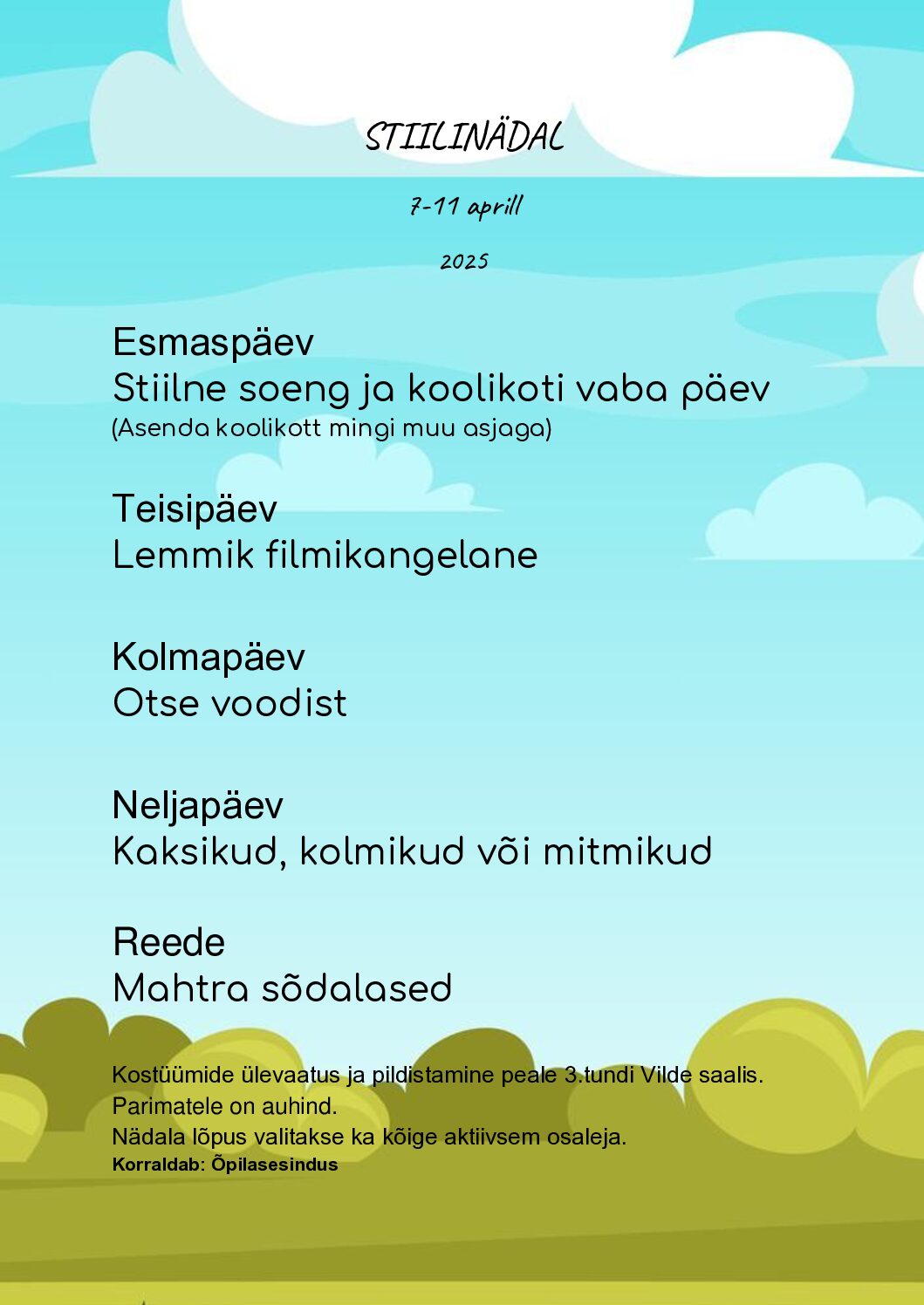 STIILINÄDAL

7-11 aprill

2025

Esmaspäev
Stiilne soeng ja koolikoti vaba päev
(Asenda koolikott mingi muu asjaga)

Teisipäev
Lemmik filmikangelane

Kolmapäev
Otse voodist

Neljapäev
Kaksikud, kolmikud või mitmikud

Reede
Mahtra sõdalased

Kostüümide ülevaatus ja pildistamine peale 3.tundi Vilde saalis.
Parimatele on auhind.
Nädala lõpus valitakse ka kõige aktiivsem osaleja.
Korraldab: Õpilasesindus